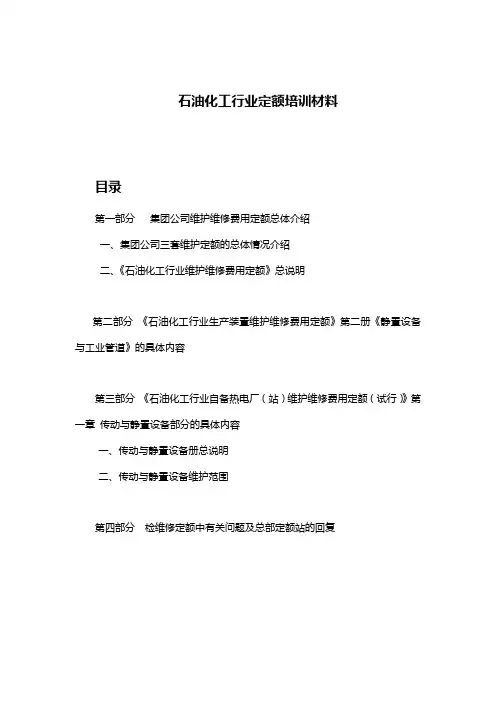 石油化工行业定额培训材料

目录

第一部分 集团公司维护维修费用定额总体介绍

一、集团公司三套维护定额的总体情况介绍

二、《石油化工行业维护维修费用定额》总说明

第二部分 《石油化工行业生产装置维护维修费用定额》第二册《静置设备与工业管道》的具体内容

第三部分 《石油化工行业自备热电厂（站）维护维修费用定额（试行）》第一章 传动与静置设备部分的具体内容

一、传动与静置设备册总说明

二、传动与静置设备维护范围

第四部分 检维修定额中有关问题及总部定额站的回复